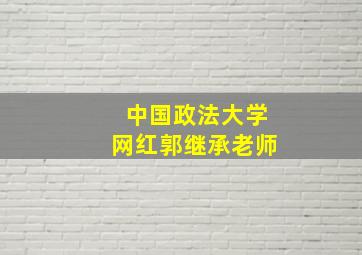 中国政法大学
网红郭继承老师